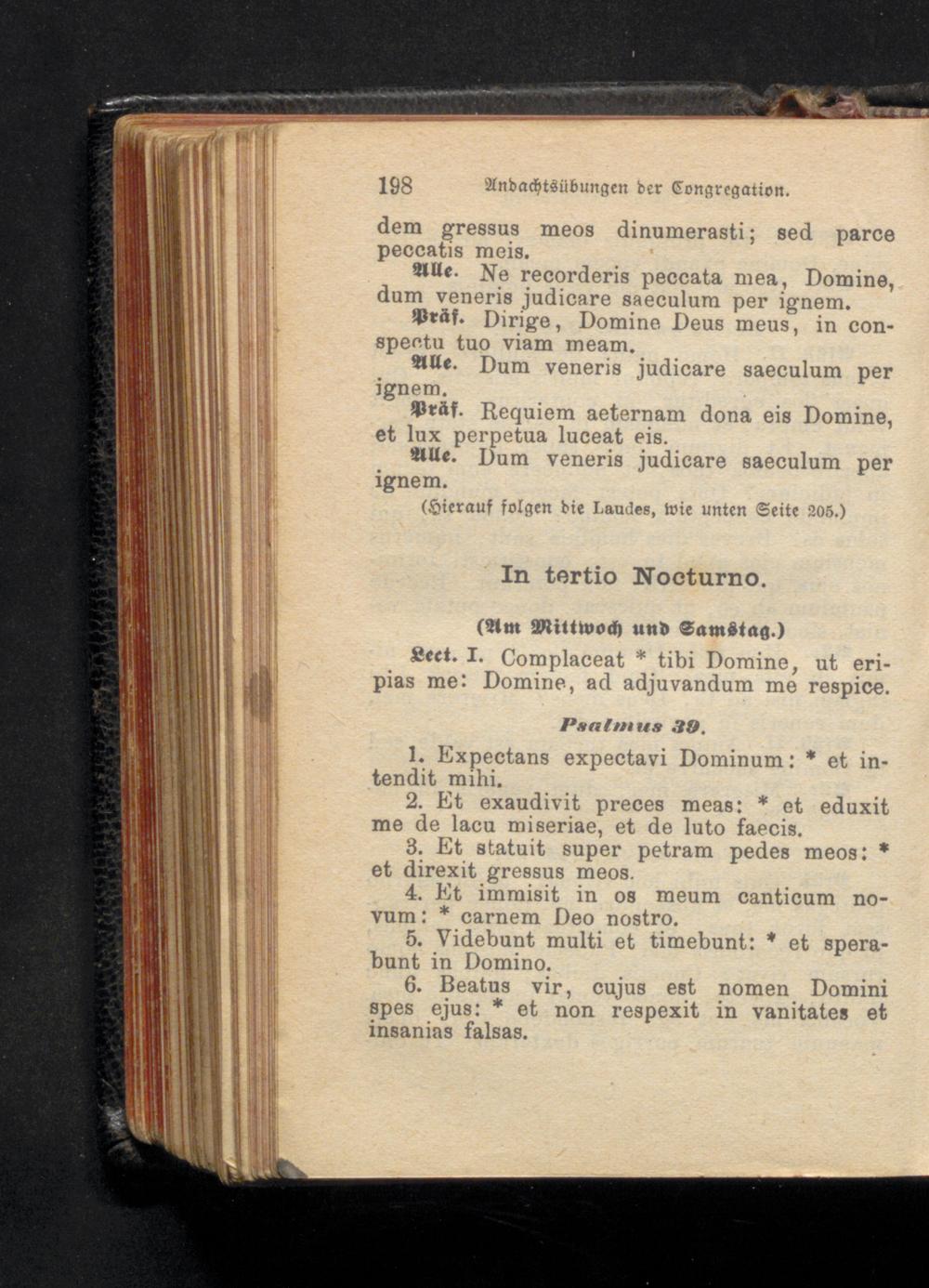 198 Andachtsübungen der Congregation.

dem gressus meos dinumerasti; sed parce peccatis meis.

Alle. Ne recorderis peccata mea, Domine, dum veneris judicare saeculum per ignem.

Präf. Dirige, Domine Deus meus, in conspectu tuo viam meam.

Alle. Dum veneris judicare saeculum per ignem.

Präf. Requiem aeternam dona eis Domine, et lux perpetua luceat eis.

Alle. Dum veneris judicare saeculum per ignem.

(Hierauf folgen die Laudes, wie unten Seite 205.)

In tertio Nocturno.

(Am Mittwoch und Samstag.)

Lect. I. Complaceat * tibi Domine, ut eripias me: Domine, ad adjuvandum me respice.

Psalmus 39.

1. Expectans expectavi Dominum: * et intendit mihi.

2. Et exaudivit preces meas: * et eduxit me de lacu miseriae, et de luto faecis.

3. Et statuit super petram pedes meos: * et direxit gressus meos.

4. Et immisit in os meum canticum novum: * carnem Deo nostro.

5. Videbunt multi et timebunt: * et sperabunt in Domino.

6. Beatus vir, cujus est nomen Domini spes ejus: * et non respexit in vanitates et insanias falsas.